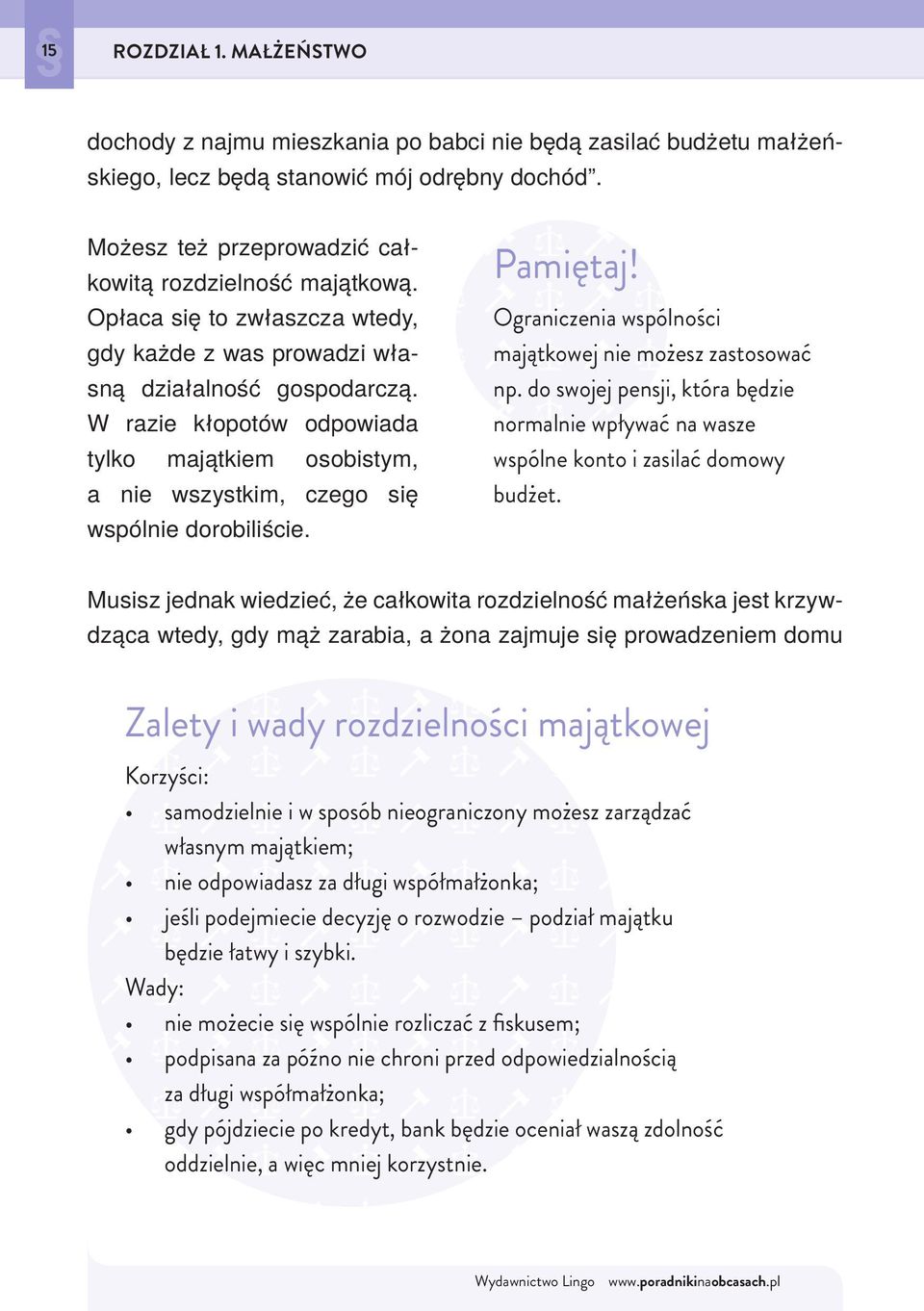 15 ROZDZIAŁ 1. MAŁŻEŃSTWO

dochody z najmu mieszkania po babci nie będą zasilać budżetu małżeńskiego, lecz będą stanowić mój odrębny dochód”.

Możesz też przeprowadzić całkowitą rozdzielność majątkową. Opłaca się to zwłaszcza wtedy, gdy każde z was prowadzi własną działalność gospodarczą. W razie kłopotów odpowiada tylko majątkiem osobistym, a nie wszystkim, czego się wspólnie dorobiliście.

Pamiętaj!
Ograniczenia wspólności majątkowej nie możesz zastosować np. do swojej pensji, która będzie normalnie wpływać na wasze wspólne konto i zasilać domowy budżet.

Musisz jednak wiedzieć, że całkowita rozdzielność małżeńska jest krzywdząca wtedy, gdy mąż zarabia, a żona zajmuje się prowadzeniem domu

Zalety i wady rozdzielności majątkowej
Korzyści:
• samodzielnie i w sposób nieograniczony możesz zarządzać własnym majątkiem;
• nie odpowiadasz za długi współmałżonka;
• jeśli podejmiecie decyzję o rozwodzie – podział majątku będzie łatwy i szybki.
Wady:
• nie możecie się wspólnie rozliczać z fiskusem;
• podpisana za późno nie chroni przed odpowiedzialnością za długi współmałżonka;
• gdy pójdziecie po kredyt, bank będzie oceniał waszą zdolność oddzielnie, a więc mniej korzystnie.

Wydawnictwo Lingo www.poradnikinaobcasach.pl